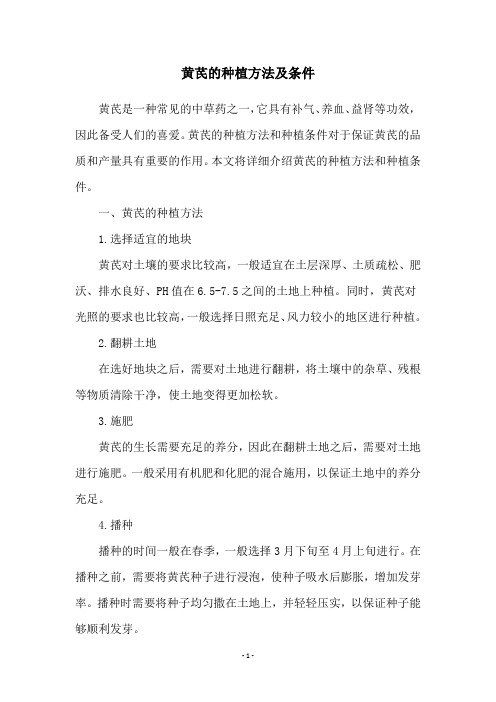 黄芪的种植方法及条件

黄芪是一种常见的中草药之一，它具有补气、养血、益肾等功效，因此备受人们的喜爱。黄芪的种植方法和种植条件对于保证黄芪的品质和产量具有重要的作用。本文将详细介绍黄芪的种植方法和种植条件。

一、黄芪的种植方法

1.选择适宜的地块

黄芪对土壤的要求比较高，一般适宜在土层深厚、土质疏松、肥沃、排水良好、PH值在6.5-7.5之间的土地上种植。同时，黄芪对光照的要求也比较高，一般选择日照充足、风力较小的地区进行种植。

2.翻耕土地

在选好地块之后，需要对土地进行翻耕，将土壤中的杂草、残根等物质清除干净，使土地变得更加松软。

3.施肥

黄芪的生长需要充足的养分，因此在翻耕土地之后，需要对土地进行施肥。一般采用有机肥和化肥的混合施用，以保证土地中的养分充足。

4.播种

播种的时间一般在春季，一般选择3月下旬至4月上旬进行。在播种之前，需要将黄芪种子进行浸泡，使种子吸水后膨胀，增加发芽率。播种时需要将种子均匀撒在土地上，并轻轻压实，以保证种子能够顺利发芽。

- 1 -